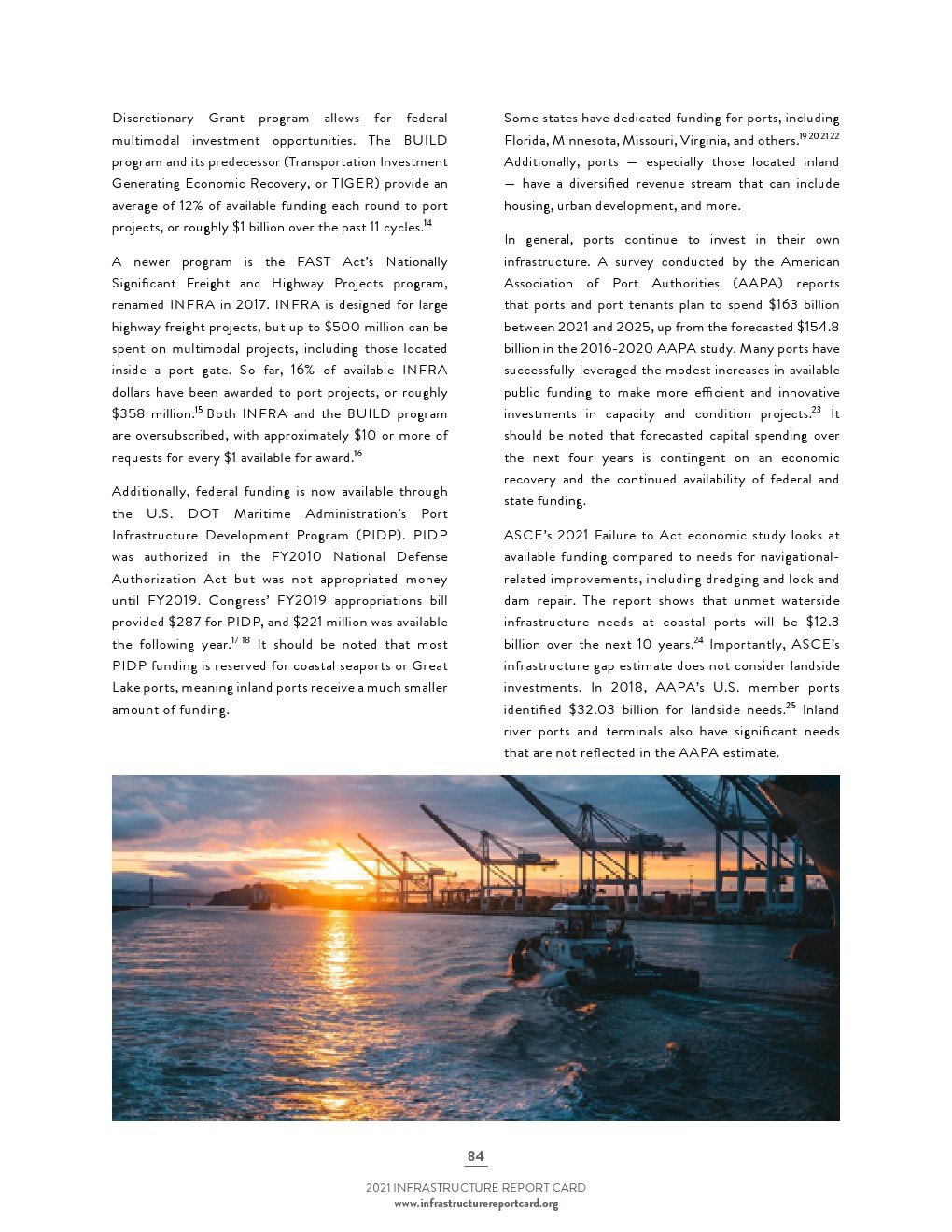 Discretionary Grant program allows for federal multimodal investment opportunities. The BUILD program and its predecessor (Transportation Investment Generating Economic Recovery, or TIGER) provide an average of 12% of available funding each round to port projects, or roughly \$1 billion over the past 11 cycles.$^{14}$

A newer program is the FAST Act's Nationally Significant Freight and Highway Projects program, renamed INFRA in 2017. INFRA is designed for large highway freight projects, but up to \$500 million can be spent on multimodal projects, including those located inside a port gate. So far, 16% of available INFRA dollars have been awarded to port projects, or roughly \$358 million.$^{15}$ Both INFRA and the BUILD program are oversubscribed, with approximately \$10 or more of requests for every \$1 available for award.$^{16}$

Additionally, federal funding is now available through the U.S. DOT Maritime Administration's Port Infrastructure Development Program (PIDP). PIDP was authorized in the FY2010 National Defense Authorization Act but was not appropriated money until FY2019. Congress' FY2019 appropriations bill provided \$287 for PIDP, and \$221 million was available the following year.$^{17\ 18}$ It should be noted that most PIDP funding is reserved for coastal seaports or Great Lake ports, meaning inland ports receive a much smaller amount of funding.

Some states have dedicated funding for ports, including Florida, Minnesota, Missouri, Virginia, and others.$^{19\ 20\ 21\ 22}$ Additionally, ports — especially those located inland — have a diversified revenue stream that can include housing, urban development, and more.

In general, ports continue to invest in their own infrastructure. A survey conducted by the American Association of Port Authorities (AAPA) reports that ports and port tenants plan to spend \$163 billion between 2021 and 2025, up from the forecasted \$154.8 billion in the 2016-2020 AAPA study. Many ports have successfully leveraged the modest increases in available public funding to make more efficient and innovative investments in capacity and condition projects.$^{23}$ It should be noted that forecasted capital spending over the next four years is contingent on an economic recovery and the continued availability of federal and state funding.

ASCE's 2021 Failure to Act economic study looks at available funding compared to needs for navigational-related improvements, including dredging and lock and dam repair. The report shows that unmet waterside infrastructure needs at coastal ports will be \$12.3 billion over the next 10 years.$^{24}$ Importantly, ASCE's infrastructure gap estimate does not consider landside investments. In 2018, AAPA's U.S. member ports identified \$32.03 billion for landside needs.$^{25}$ Inland river ports and terminals also have significant needs that are not reflected in the AAPA estimate.

84

2021 INFRASTRUCTURE REPORT CARD
www.infrastructurereportcard.org